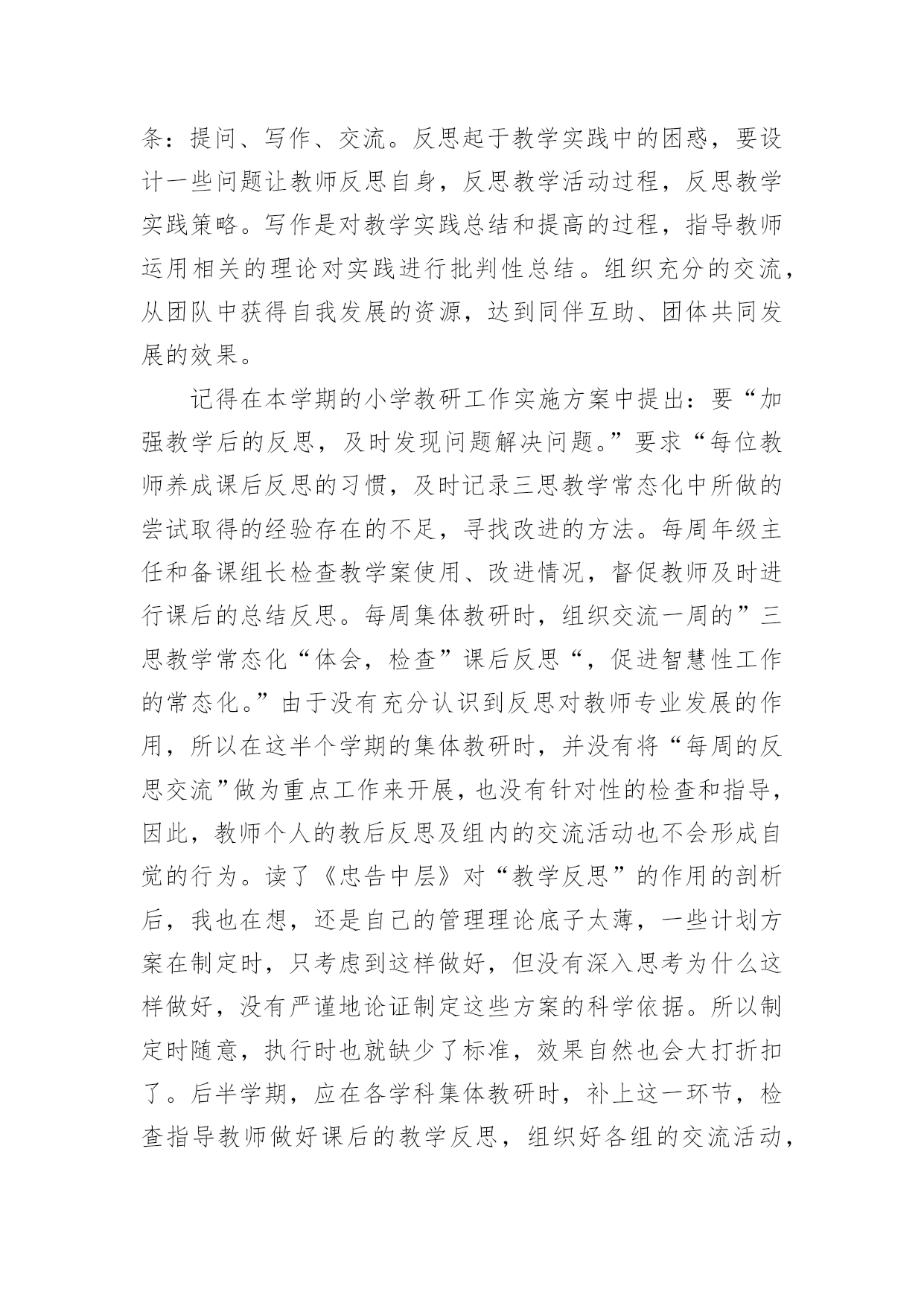 条：提问、写作、交流。反思起于教学实践中的困惑，要设计一些问题让教师反思自身，反思教学活动过程，反思教学实践策略。写作是对教学实践总结和提高的过程，指导教师运用相关的理论对实践进行批判性总结。组织充分的交流，从团队中获得自我发展的资源，达到同伴互助、团体共同发展的效果。

记得在本学期的小学教研工作实施方案中提出：要“加强教学后的反思，及时发现问题解决问题。”要求“每位教师养成课后反思的习惯，及时记录三思教学常态化中所做的尝试取得的经验存在的不足，寻找改进的方法。每周年级主任和备课组长检查教学案使用、改进情况，督促教师及时进行课后的总结反思。每周集体教研时，组织交流一周的”三思教学常态化“体会，检查”课后反思“，促进智慧性工作的常态化。”由于没有充分认识到反思对教师专业发展的作用，所以在这半个学期的集体教研时，并没有将“每周的反思交流”做为重点工作来开展，也没有针对性的检查和指导，因此，教师个人的教后反思及组内的交流活动也不会形成自觉的行为。读了《忠告中层》对“教学反思”的作用的剖析后，我也在想，还是自己的管理理论底子太薄，一些计划方案在制定时，只考虑到这样做好，但没有深入思考为什么这样做好，没有严谨地论证制定这些方案的科学依据。所以制定时随意，执行时也就缺少了标准，效果自然也会大打折扣了。后半学期，应在各学科集体教研时，补上这一环节，检查指导教师做好课后的教学反思，组织好各组的交流活动，